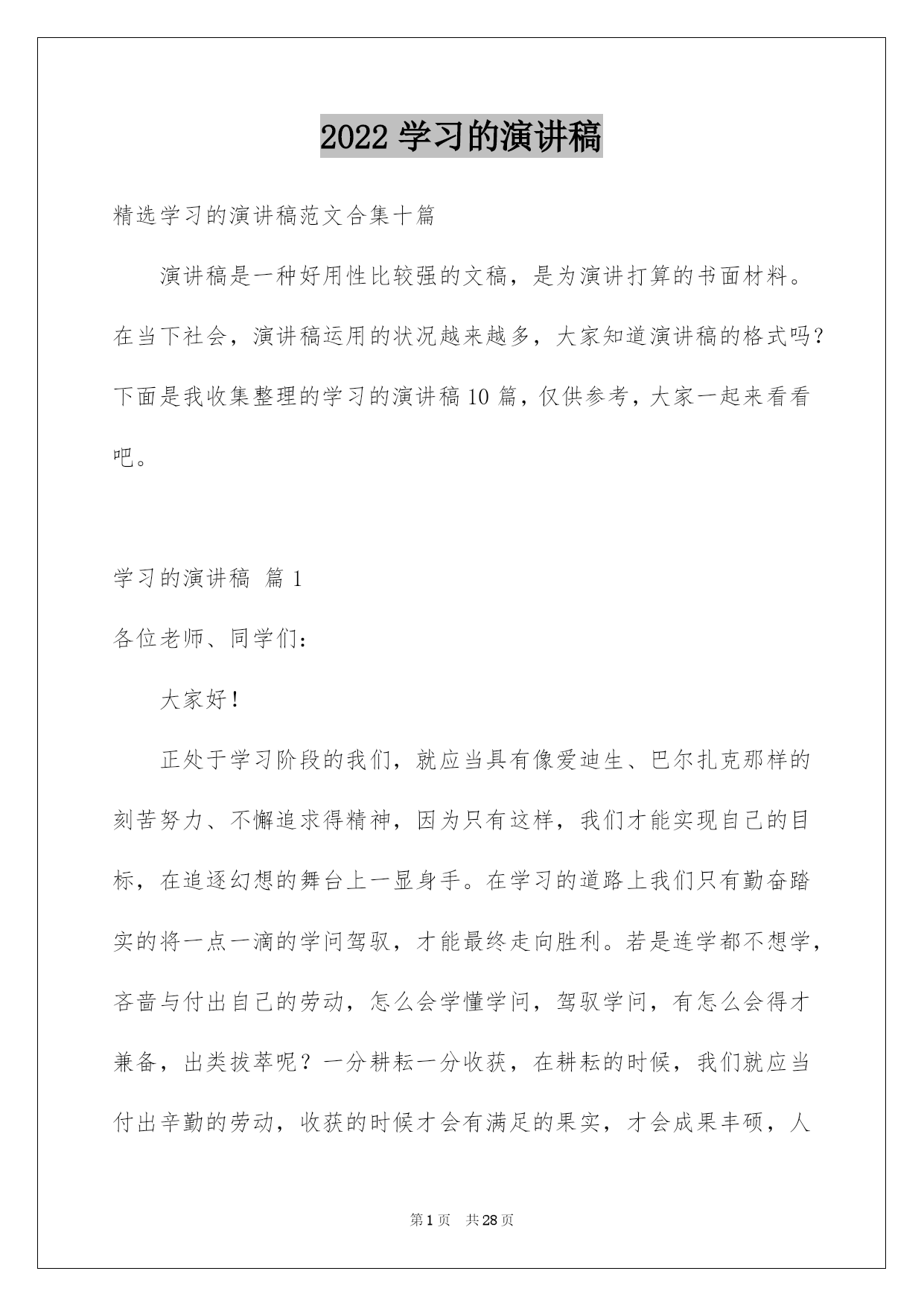 2022 学习的演讲稿

精选学习的演讲稿范文合集十篇

演讲稿是一种好用性比较强的文稿，是为演讲打算的书面材料。在当下社会，演讲稿运用的状况越来越多，大家知道演讲稿的格式吗？下面是我收集整理的学习的演讲稿 10 篇，仅供参考，大家一起来看看吧。

学习的演讲稿 篇 1

各位老师、同学们：

大家好！

正处于学习阶段的我们，就应当具有像爱迪生、巴尔扎克那样的刻苦努力、不懈追求得精神，因为只有这样，我们才能实现自己的目标，在追逐幻想的舞台上一显身手。在学习的道路上我们只有勤奋踏实的将一点一滴的学问驾驭，才能最终走向胜利。若是连学都不想学，吝啬与付出自己的劳动，怎么会学懂学问，驾驭学问，有怎么会得才兼备，出类拔萃呢？一分耕耘一分收获，在耕耘的时候，我们就应当付出辛勤的劳动，收获的时候才会有满足的果实，才会成果丰硕，人

第 1 页 共 28 页